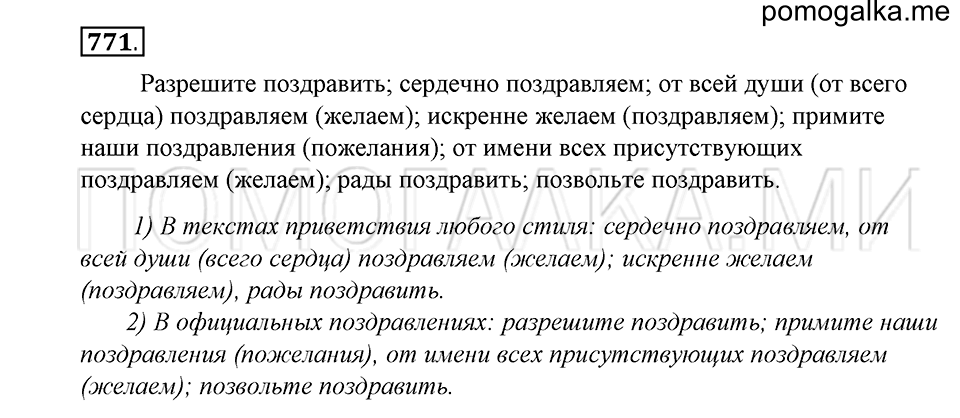 pomogalka.me

771.

Разрешите поздравить; сердечно поздравляем; от всей души (от всего сердца) поздравляем (желаем); искренне желаем (поздравляем); примите наши поздравления (пожелания); от имени всех присутствующих поздравляем (желаем); рады поздравить; позвольте поздравить.

ПОМОГАЛКА.МИ

1) В текстах приветствия любого стиля: сердечно поздравляем, от всей души (всего сердца) поздравляем (желаем); искренне желаем (поздравляем), рады поздравить.

2) В официальных поздравлениях: разрешите поздравить; примите наши поздравления (пожелания), от имени всех присутствующих поздравляем (желаем); позвольте поздравить.